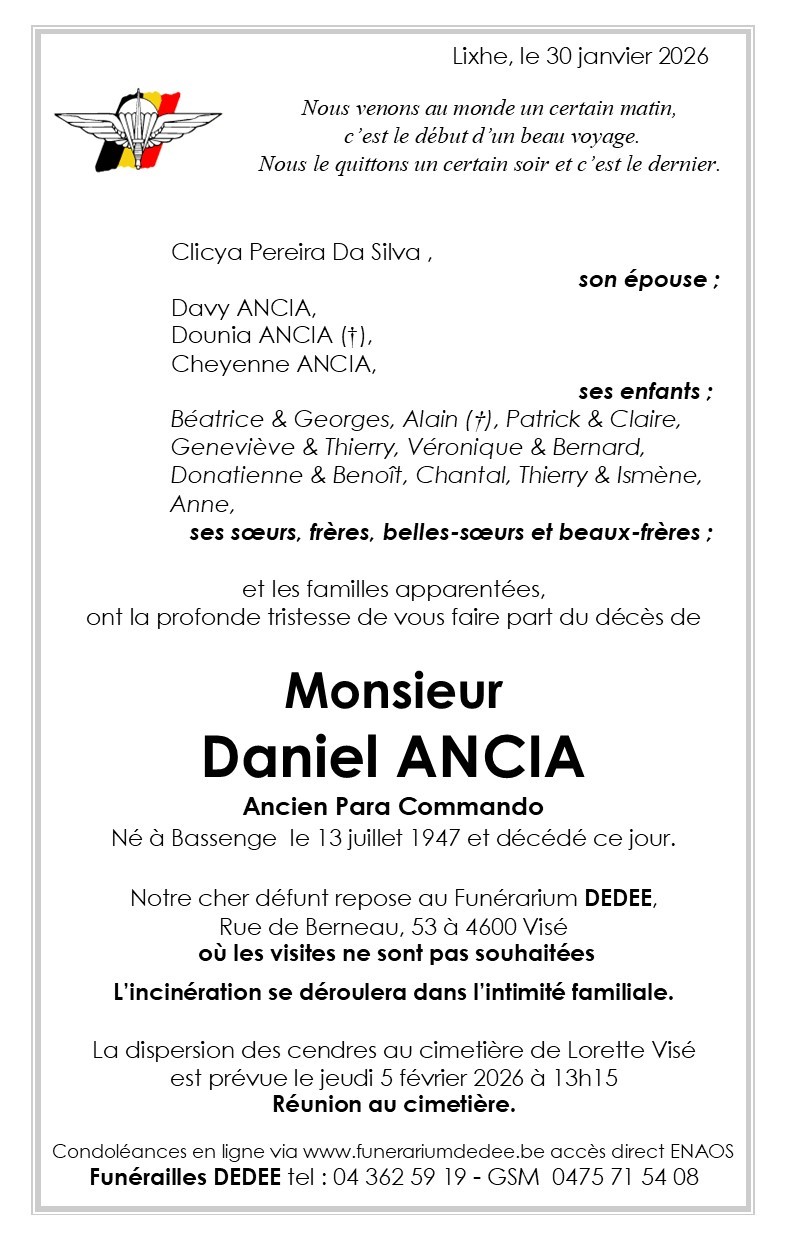 Lixhe, le 30 janvier 2026

Nous venons au monde un certain matin,
c'est le début d'un beau voyage.
Nous le quittons un certain soir et c'est le dernier.

Clicya Pereira Da Silva ,
son épouse ;
Davy ANCIA,
Dounia ANCIA (†),
Cheyenne ANCIA,
ses enfants ;
Béatrice & Georges, Alain (†), Patrick & Claire, Geneviève & Thierry, Véronique & Bernard, Donatienne & Benoît, Chantal, Thierry & Ismène, Anne,
ses sœurs, frères, belles-sœurs et beaux-frères ;

et les familles apparentées,
ont la profonde tristesse de vous faire part du décès de

Monsieur
Daniel ANCIA
Ancien Para Commando
Né à Bassenge le 13 juillet 1947 et décédé ce jour.

Notre cher défunt repose au Funérarium DEDEE,
Rue de Berneau, 53 à 4600 Visé
où les visites ne sont pas souhaitées

L'incinération se déroulera dans l'intimité familiale.

La dispersion des cendres au cimetière de Lorette Visé
est prévue le jeudi 5 février 2026 à 13h15
Réunion au cimetière.

Condoléances en ligne via www.funerariumdedee.be accès direct ENAOS
Funérailles DEDEE tel : 04 362 59 19 - GSM 0475 71 54 08